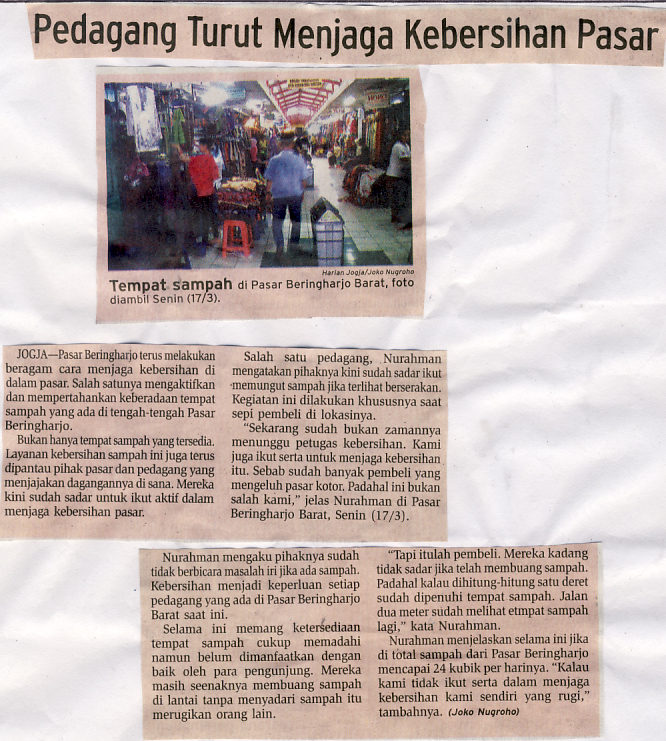 Pedagang Turut Menjaga Kebersihan Pasar

Harian Jogja/Joko Nugroho

Tempat sampah di Pasar Beringharjo Barat, foto diambil Senin (17/3).

JOGJA—Pasar Beringharjo terus melakukan beragam cara menjaga kebersihan di dalam pasar. Salah satunya mengaktifkan dan mempertahankan keberadaan tempat sampah yang ada di tengah-tengah Pasar Beringharjo.

Bukan hanya tempat sampah yang tersedia. Layanan kebersihan sampah ini juga terus dipantau pihak pasar dan pedagang yang menjajakan dagangannya di sana. Mereka kini sudah sadar untuk ikut aktif dalam menjaga kebersihan pasar.

Salah satu pedagang, Nurahman mengatakan pihaknya kini sudah sadar ikut memungut sampah jika terlihat berserakan. Kegiatan ini dilakukan khususnya saat sepi pembeli di lokasinya.

"Sekarang sudah bukan zamannya menunggu petugas kebersihan. Kami juga ikut serta untuk menjaga kebersihan itu. Sebab sudah banyak pembeli yang mengeluh pasar kotor. Padahal ini bukan salah kami," jelas Nurahman di Pasar Beringharjo Barat, Senin (17/3).

Nurahman mengaku pihaknya sudah tidak berbicara masalah iri jika ada sampah. Kebersihan menjadi keperluan setiap pedagang yang ada di Pasar Beringharjo Barat saat ini.

Selama ini memang ketersediaan tempat sampah cukup memadahi namun belum dimanfaatkan dengan baik oleh para pengunjung. Mereka masih seenaknya membuang sampah di lantai tanpa menyadari sampah itu merugikan orang lain.

"Tapi itulah pembeli. Mereka kadang tidak sadar jika telah membuang sampah. Padahal kalau dihitung-hitung satu deret sudah dipenuhi tempat sampah. Jalan dua meter sudah melihat etmpat sampah lagi," kata Nurahman.

Nurahman menjelaskan selama ini jika di total sampah dari Pasar Beringharjo mencapai 24 kubik per harinya. "Kalau kami tidak ikut serta dalam menjaga kebersihan kami sendiri yang rugi," tambahnya. (Joko Nugroho)